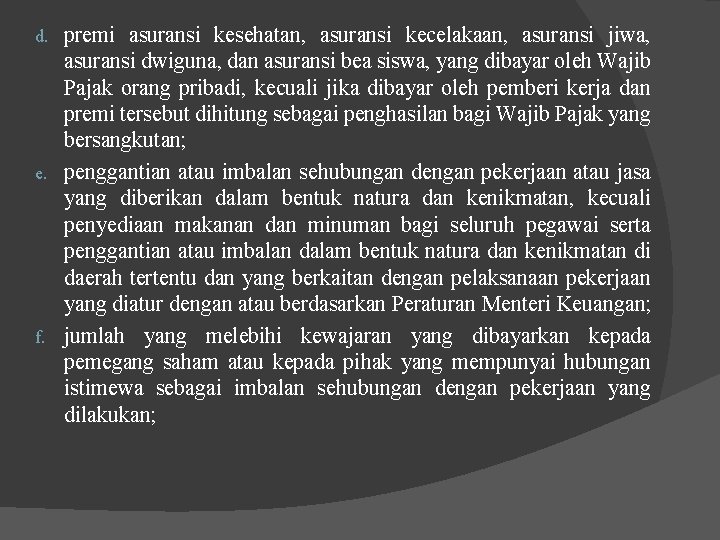 d. premi asuransi kesehatan, asuransi kecelakaan, asuransi jiwa, asuransi dwiguna, dan asuransi bea siswa, yang dibayar oleh Wajib Pajak orang pribadi, kecuali jika dibayar oleh pemberi kerja dan premi tersebut dihitung sebagai penghasilan bagi Wajib Pajak yang bersangkutan;

e. penggantian atau imbalan sehubungan dengan pekerjaan atau jasa yang diberikan dalam bentuk natura dan kenikmatan, kecuali penyediaan makanan dan minuman bagi seluruh pegawai serta penggantian atau imbalan dalam bentuk natura dan kenikmatan di daerah tertentu dan yang berkaitan dengan pelaksanaan pekerjaan yang diatur dengan atau berdasarkan Peraturan Menteri Keuangan;

f. jumlah yang melebihi kewajaran yang dibayarkan kepada pemegang saham atau kepada pihak yang mempunyai hubungan istimewa sebagai imbalan sehubungan dengan pekerjaan yang dilakukan;